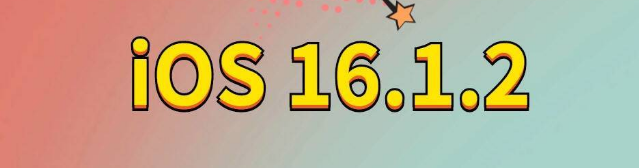 iOS 16.1.2